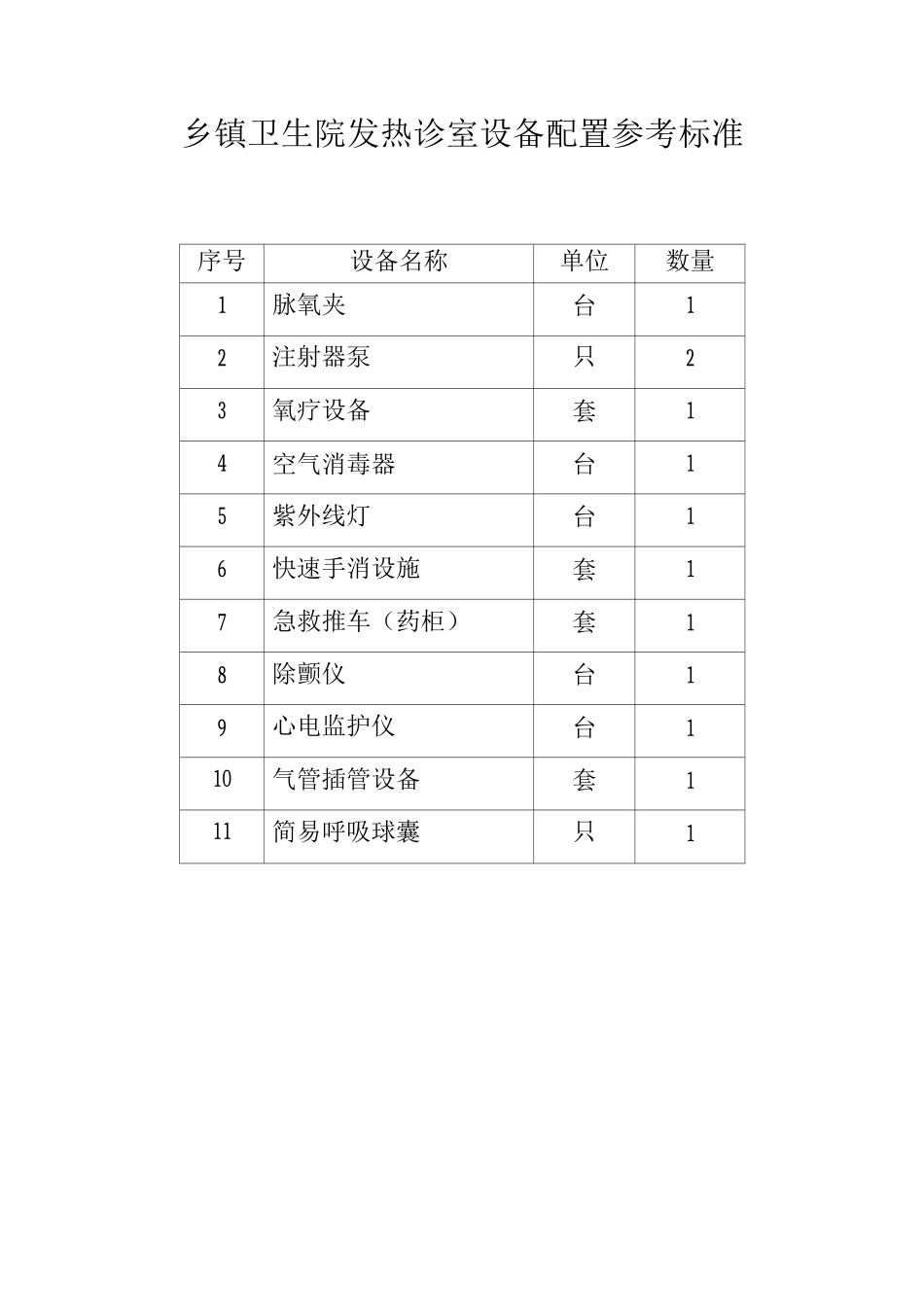 乡镇卫生院发热诊室设备配置参考标准

| 序号 | 设备名称 | 单位 | 数量 |
|---|---|---|---|
| 1 | 脉氧夹 | 台 | 1 |
| 2 | 注射器泵 | 只 | 2 |
| 3 | 氧疗设备 | 套 | 1 |
| 4 | 空气消毒器 | 台 | 1 |
| 5 | 紫外线灯 | 台 | 1 |
| 6 | 快速手消设施 | 套 | 1 |
| 7 | 急救推车（药柜） | 套 | 1 |
| 8 | 除颤仪 | 台 | 1 |
| 9 | 心电监护仪 | 台 | 1 |
| 10 | 气管插管设备 | 套 | 1 |
| 11 | 简易呼吸球囊 | 只 | 1 |